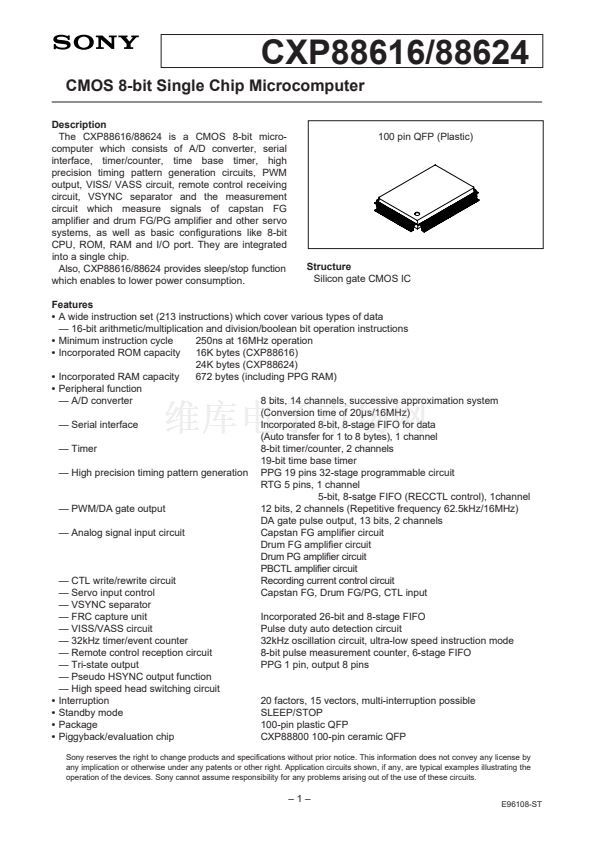 SONY

CXP88616/88624

CMOS 8-bit Single Chip Microcomputer

Description
The CXP88616/88624 is a CMOS 8-bit microcomputer which consists of A/D converter, serial interface, timer/counter, time base timer, high precision timing pattern generation circuits, PWM output, VISS/ VASS circuit, remote control receiving circuit, VSYNC separator and the measurement circuit which measure signals of capstan FG amplifier and drum FG/PG amplifier and other servo systems, as well as basic configurations like 8-bit CPU, ROM, RAM and I/O port. They are integrated into a single chip.
Also, CXP88616/88624 provides sleep/stop function which enables to lower power consumption.

100 pin QFP (Plastic)

Structure
Silicon gate CMOS IC

Features
• A wide instruction set (213 instructions) which cover various types of data
— 16-bit arithmetic/multiplication and division/boolean bit operation instructions
• Minimum instruction cycle 250ns at 16MHz operation
• Incorporated ROM capacity 16K bytes (CXP88616)
24K bytes (CXP88624)
• Incorporated RAM capacity 672 bytes (including PPG RAM)
• Peripheral function
— A/D converter 8 bits, 14 channels, successive approximation system
(Conversion time of 20µs/16MHz)
— Serial interface Incorporated 8-bit, 8-stage FIFO for data
(Auto transfer for 1 to 8 bytes), 1 channel
— Timer 8-bit timer/counter, 2 channels
19-bit time base timer
— High precision timing pattern generation PPG 19 pins 32-stage programmable circuit
RTG 5 pins, 1 channel
5-bit, 8-satge FIFO (RECCTL control), 1channel
— PWM/DA gate output 12 bits, 2 channels (Repetitive frequency 62.5kHz/16MHz)
DA gate pulse output, 13 bits, 2 channels
— Analog signal input circuit Capstan FG amplifier circuit
Drum FG amplifier circuit
Drum PG amplifier circuit
PBCTL amplifier circuit
— CTL write/rewrite circuit Recording current control circuit
— Servo input control Capstan FG, Drum FG/PG, CTL input
— VSYNC separator
— FRC capture unit Incorporated 26-bit and 8-stage FIFO
— VISS/VASS circuit Pulse duty auto detection circuit
— 32kHz timer/event counter 32kHz oscillation circuit, ultra-low speed instruction mode
— Remote control reception circuit 8-bit pulse measurement counter, 6-stage FIFO
— Tri-state output PPG 1 pin, output 8 pins
— Pseudo HSYNC output function
— High speed head switching circuit
• Interruption 20 factors, 15 vectors, multi-interruption possible
• Standby mode SLEEP/STOP
• Package 100-pin plastic QFP
• Piggyback/evaluation chip CXP88800 100-pin ceramic QFP

Sony reserves the right to change products and specifications without prior notice. This information does not convey any license by any implication or otherwise under any patents or other right. Application circuits shown, if any, are typical examples illustrating the operation of the devices. Sony cannot assume responsibility for any problems arising out of the use of these circuits.

– 1 –

E96108-ST